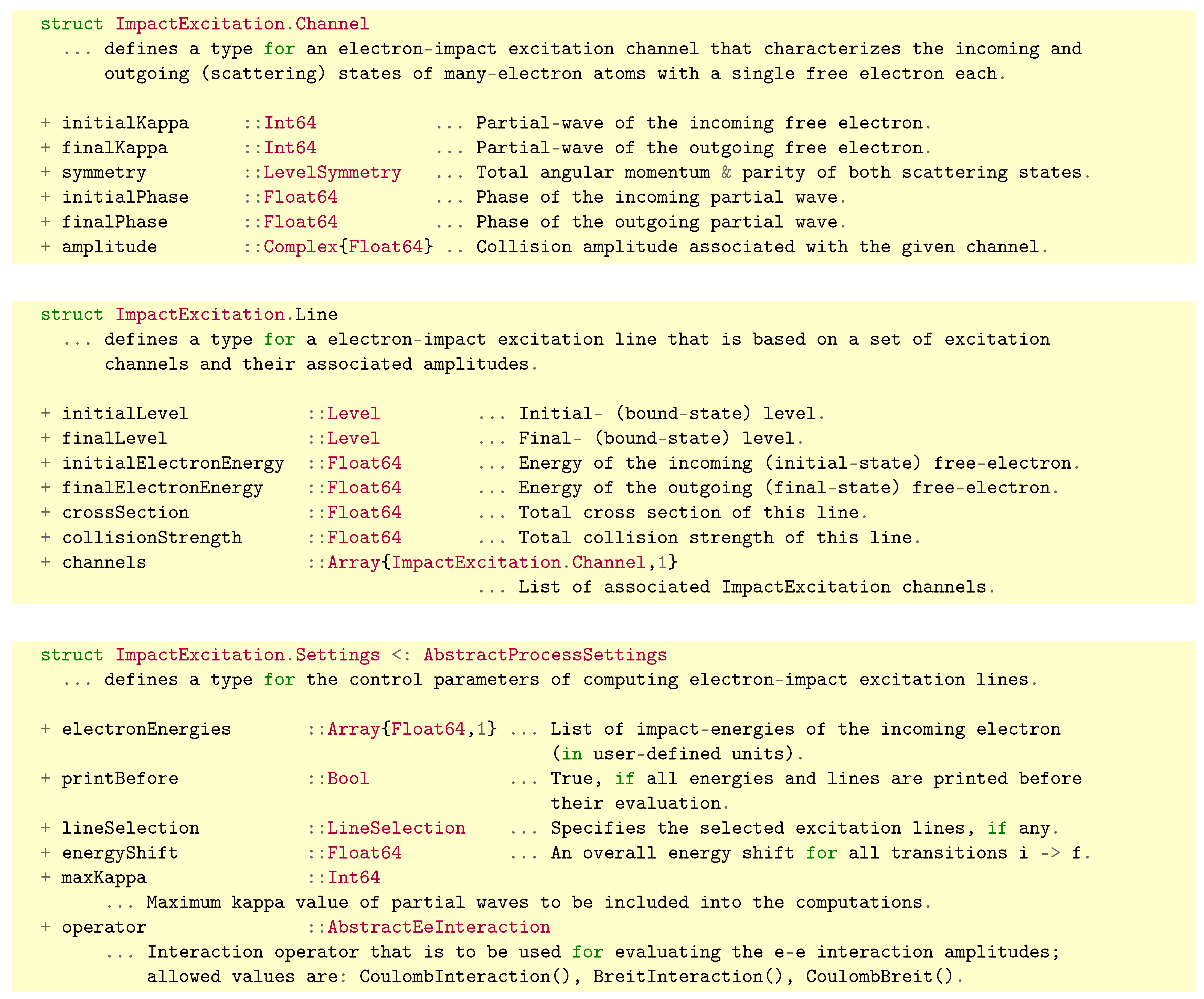 struct ImpactExcitation.Channel
... defines a type for an electron-impact excitation channel that characterizes the incoming and outgoing (scattering) states of many-electron atoms with a single free electron each.

+ initialKappa ::Int64 ... Partial-wave of the incoming free electron.
+ finalKappa ::Int64 ... Partial-wave of the outgoing free electron.
+ symmetry ::LevelSymmetry ... Total angular momentum & parity of both scattering states.
+ initialPhase ::Float64 ... Phase of the incoming partial wave.
+ finalPhase ::Float64 ... Phase of the outgoing partial wave.
+ amplitude ::Complex{Float64} .. Collision amplitude associated with the given channel.

struct ImpactExcitation.Line
... defines a type for a electron-impact excitation line that is based on a set of excitation channels and their associated amplitudes.

+ initialLevel ::Level ... Initial- (bound-state) level.
+ finalLevel ::Level ... Final- (bound-state) level.
+ initialElectronEnergy ::Float64 ... Energy of the incoming (initial-state) free-electron.
+ finalElectronEnergy ::Float64 ... Energy of the outgoing (final-state) free-electron.
+ crossSection ::Float64 ... Total cross section of this line.
+ collisionStrength ::Float64 ... Total collision strength of this line.
+ channels ::Array{ImpactExcitation.Channel,1}
... List of associated ImpactExcitation channels.

struct ImpactExcitation.Settings <: AbstractProcessSettings
... defines a type for the control parameters of computing electron-impact excitation lines.

+ electronEnergies ::Array{Float64,1} ... List of impact-energies of the incoming electron (in user-defined units).
+ printBefore ::Bool ... True, if all energies and lines are printed before their evaluation.
+ lineSelection ::LineSelection ... Specifies the selected excitation lines, if any.
+ energyShift ::Float64 ... An overall energy shift for all transitions i -> f.
+ maxKappa ::Int64
... Maximum kappa value of partial waves to be included into the computations.
+ operator ::AbstractEeInteraction
... Interaction operator that is to be used for evaluating the e-e interaction amplitudes; allowed values are: CoulombInteraction(), BreitInteraction(), CoulombBreit().